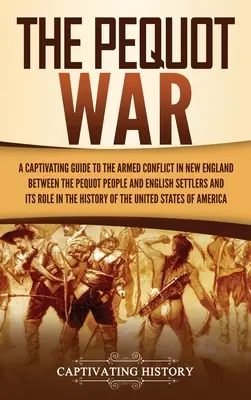 THE PEQUOT WAR

A CAPTIVATING GUIDE TO THE ARMED CONFLICT IN NEW ENGLAND BETWEEN THE PEQUOT PEOPLE AND ENGLISH SETTLERS AND ITS ROLE IN THE HISTORY OF THE UNITED STATES OF AMERICA

CAPTIVATING HISTORY